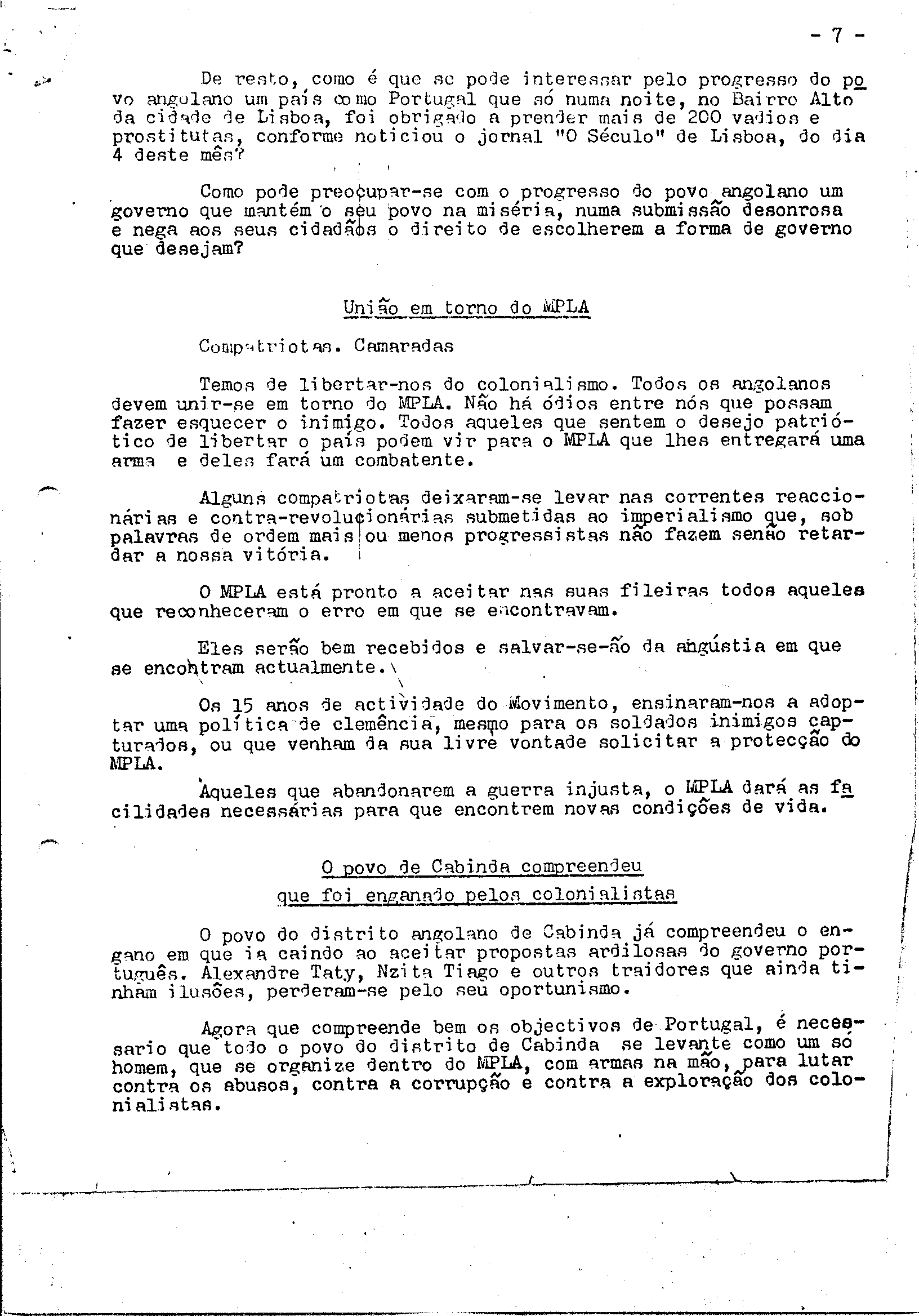 - 7 -

De resto, como é que se pode interessar pelo progresso do povo angolano um país como Portugal que só numa noite, no Bairro Alto da cidade de Lisboa, foi obrigado a prender mais de 200 vadios e prostitutas, conforme noticiou o jornal "O Século" de Lisboa, do dia 4 deste mês?

Como pode preocupar-se com o progresso do povo angolano um governo que mantém o seu povo na miséria, numa submissão desonrosa e nega aos seus cidadãos o direito de escolherem a forma de governo que desejam?

União em torno do MPLA

Compatriotas. Camaradas

Temos de libertar-nos do colonialismo. Todos os angolanos devem unir-se em torno do MPLA. Não há ódios entre nós que possam fazer esquecer o inimigo. Todos aqueles que sentem o desejo patriótico de libertar o país podem vir para o MPLA que lhes entregará uma arma e deles fará um combatente.

Alguns compatriotas deixaram-se levar nas correntes reaccionárias e contra-revolucionárias submetidas ao imperialismo que, sob palavras de ordem mais ou menos progressistas não fazem senão retardar a nossa vitória.

O MPLA está pronto a aceitar nas suas fileiras todos aqueles que reconheceram o erro em que se encontravam.

Eles serão bem recebidos e salvar-se-ão da angústia em que se encontram actualmente.

Os 15 anos de actividade do Movimento, ensinaram-nos a adoptar uma política de clemência, mesmo para os soldados inimigos capturados, ou que venham da sua livre vontade solicitar a protecção do MPLA.

Aqueles que abandonarem a guerra injusta, o MPLA dará as facilidades necessárias para que encontrem novas condições de vida.

O povo de Cabinda compreendeu
que foi enganado pelos colonialistas

O povo do distrito angolano de Cabinda já compreendeu o engano em que ia caindo ao aceitar propostas ardilosas do governo português. Alexandre Taty, Nzita Tiago e outros traidores que ainda tinham ilusões, perderam-se pelo seu oportunismo.

Agora que compreende bem os objectivos de Portugal, é necessario que todo o povo do distrito de Cabinda se levante como um só homem, que se organize dentro do MPLA, com armas na mão, para lutar contra os abusos, contra a corrupção e contra a exploração dos colonialistas.